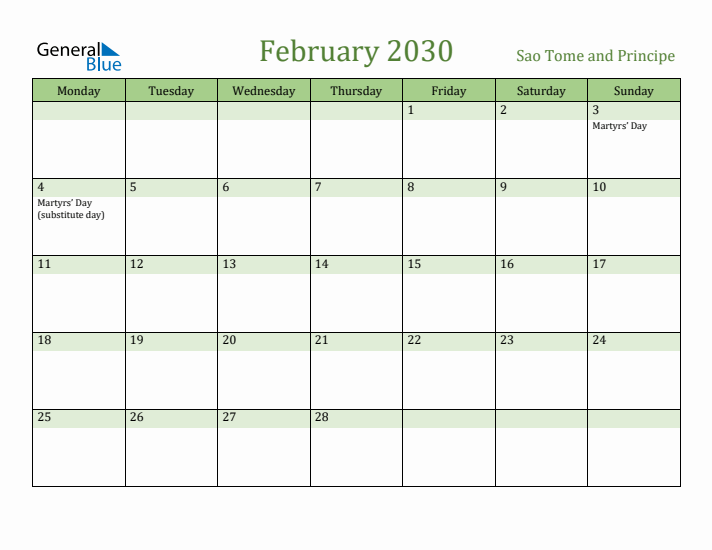 General Blue

February 2030

Sao Tome and Principe

| Monday | Tuesday | Wednesday | Thursday | Friday | Saturday | Sunday |
|---|---|---|---|---|---|---|
| | | | | 1 | 2 | 3 Martyrs' Day |
| 4 Martyrs' Day (substitute day) | 5 | 6 | 7 | 8 | 9 | 10 |
| 11 | 12 | 13 | 14 | 15 | 16 | 17 |
| 18 | 19 | 20 | 21 | 22 | 23 | 24 |
| 25 | 26 | 27 | 28 | | | |